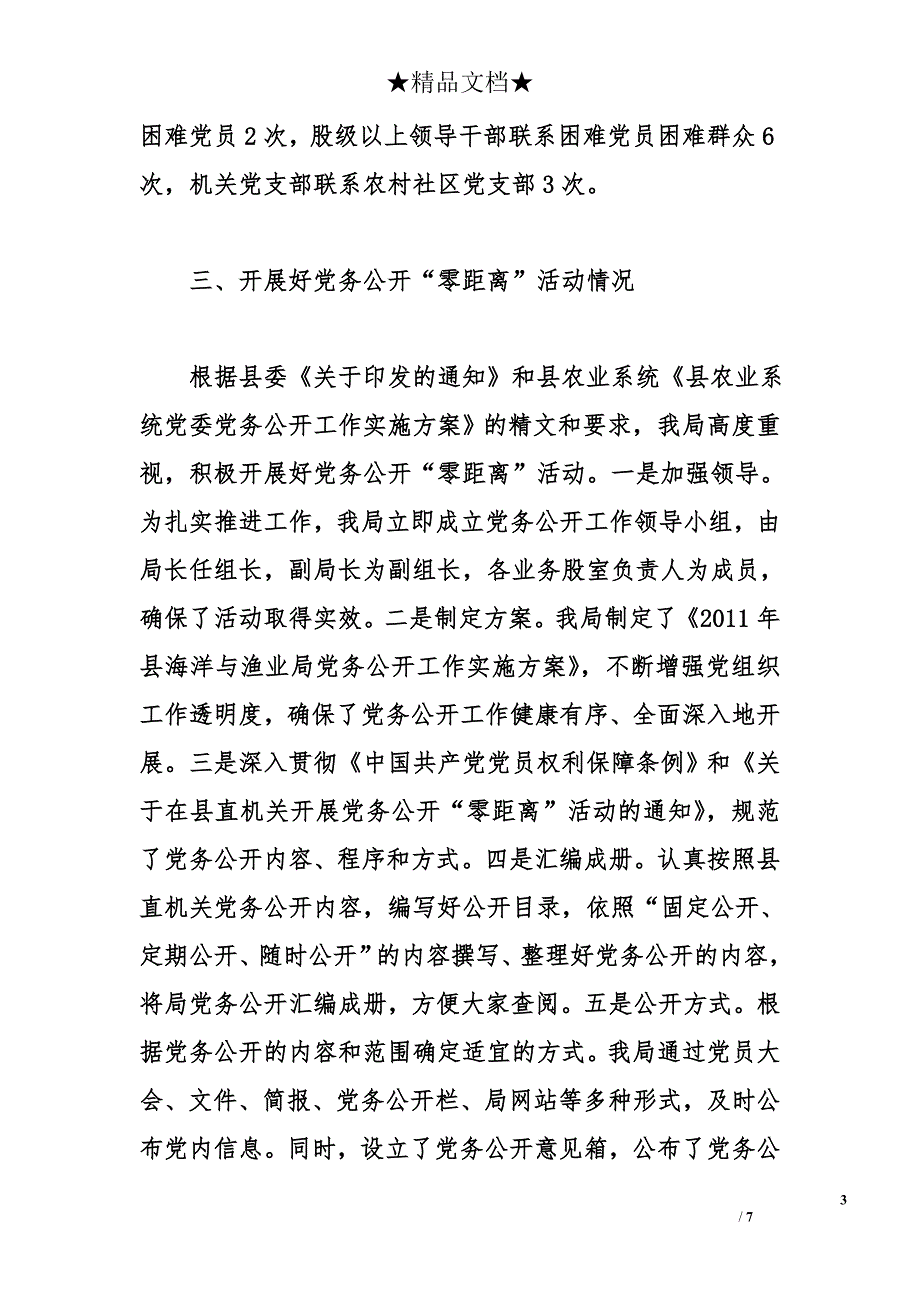 ★精品文档★

困难党员2次，股级以上领导干部联系困难党员困难群众6次，机关党支部联系农村社区党支部3次。

三、开展好党务公开“零距离”活动情况

根据县委《关于印发的通知》和县农业系统《县农业系统党委党务公开工作实施方案》的精文和要求，我局高度重视，积极开展好党务公开“零距离”活动。一是加强领导。为扎实推进工作，我局立即成立党务公开工作领导小组，由局长任组长，副局长为副组长，各业务股室负责人为成员，确保了活动取得实效。二是制定方案。我局制定了《2011年县海洋与渔业局党务公开工作实施方案》，不断增强党组织工作透明度，确保了党务公开工作健康有序、全面深入地开展。三是深入贯彻《中国共产党党员权利保障条例》和《关于在县直机关开展党务公开“零距离”活动的通知》，规范了党务公开内容、程序和方式。四是汇编成册。认真按照县直机关党务公开内容，编写好公开目录，依照“固定公开、定期公开、随时公开”的内容撰写、整理好党务公开的内容，将局党务公开汇编成册，方便大家查阅。五是公开方式。根据党务公开的内容和范围确定适宜的方式。我局通过党员大会、文件、简报、党务公开栏、局网站等多种形式，及时公布党内信息。同时，设立了党务公开意见箱，公布了党务公

3

/ 7